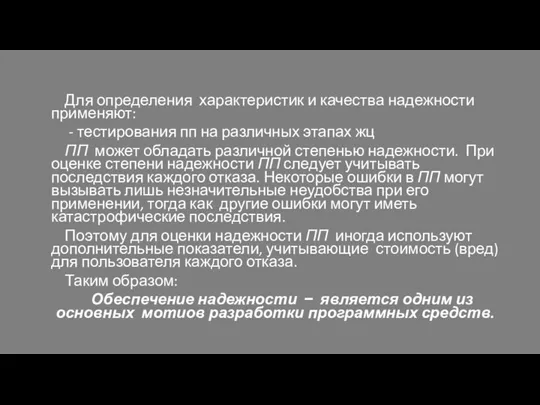 Для определения характеристик и качества надежности применяют:

- тестирования пп на различных этапах жц

ПП может обладать различной степенью надежности. При оценке степени надежности ПП следует учитывать последствия каждого отказа. Некоторые ошибки в ПП могут вызывать лишь незначительные неудобства при его применении, тогда как другие ошибки могут иметь катастрофические последствия.

Поэтому для оценки надежности ПП иногда используют дополнительные показатели, учитывающие стоимость (вред) для пользователя каждого отказа.

Таким образом:

Обеспечение надежности − является одним из основных мотиов разработки программных средств.